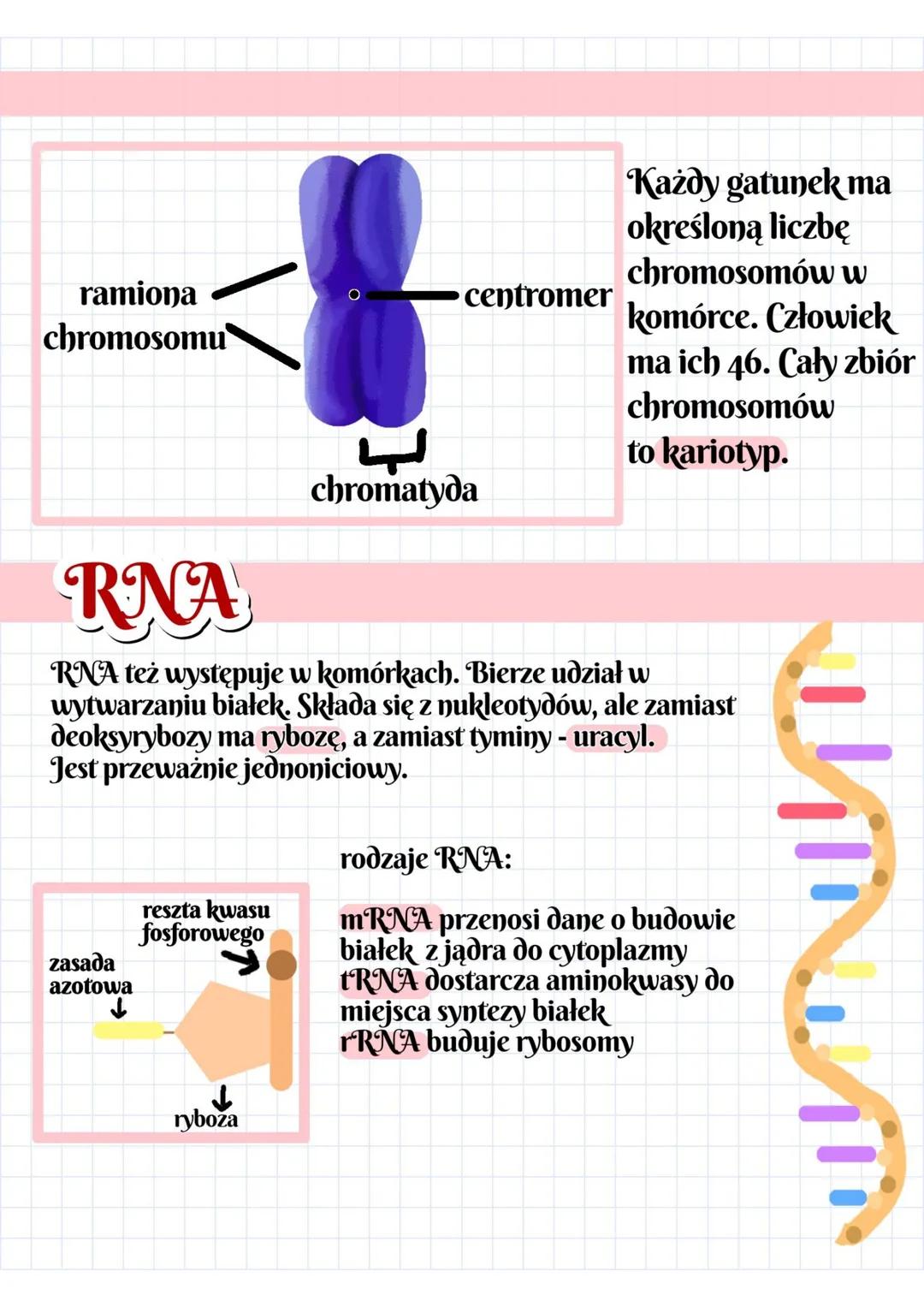 ramiona chromosomu

centromer

chromatyda

Każdy gatunek ma określoną liczbę chromosomów w komórce. Człowiek ma ich 46. Cały zbiór chromosomów to kariotyp.

RNA

RNA też występuje w komórkach. Bierze udział w wytwarzaniu białek. Składa się z nukleotydów, ale zamiast deoksyrybozy ma rybozę, a zamiast tyminy - uracyl. Jest przeważnie jednoniciowy.

reszta kwasu fosforowego

zasada azotowa

ryboza

rodzaje RNA:

mRNA przenosi dane o budowie białek z jądra do cytoplazmy
tRNA dostarcza aminokwasy do miejsca syntezy białek
rRNA buduje rybosomy